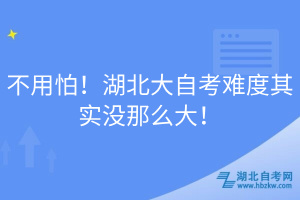 不用怕！湖北大自考难度其实没那么大！

湖北自考网
www.hbzkw.com